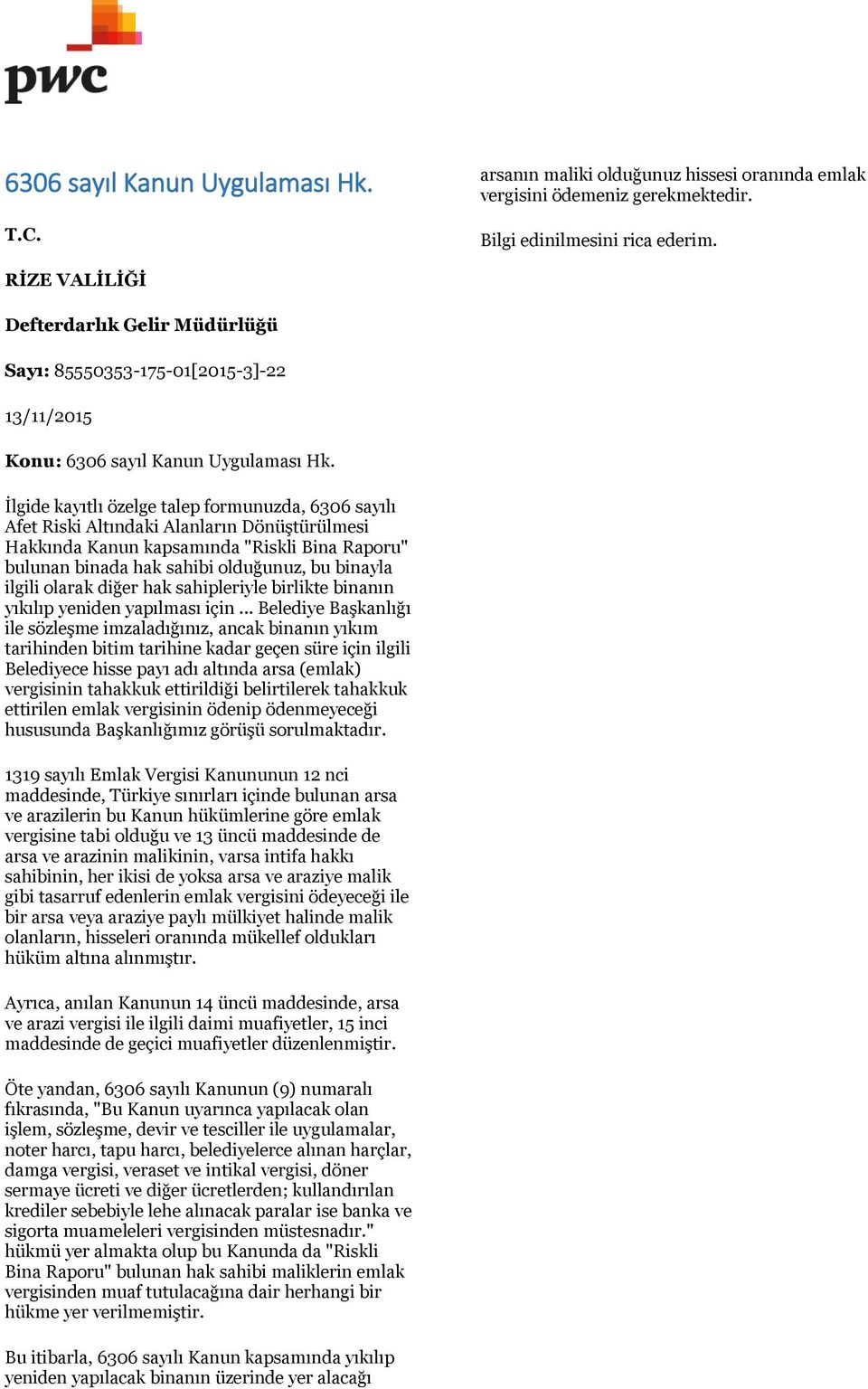 pwc

6306 sayıl Kanun Uygulaması Hk.

T.C.

RİZE VALİLİĞİ

Defterdarlık Gelir Müdürlüğü

Sayı: 85550353-175-01[2015-3]-22

13/11/2015

Konu: 6306 sayıl Kanun Uygulaması Hk.

İlgide kayıtlı özelge talep formunuzda, 6306 sayılı Afet Riski Altındaki Alanların Dönüştürülmesi Hakkında Kanun kapsamında "Riskli Bina Raporu" bulunan binada hak sahibi olduğunuz, bu binayla ilgili olarak diğer hak sahipleriyle birlikte binanın yıkılıp yeniden yapılması için ... Belediye Başkanlığı ile sözleşme imzaladığınız, ancak binanın yıkım tarihinden bitim tarihine kadar geçen süre için ilgili Belediyece hisse payı adı altında arsa (emlak) vergisinin tahakkuk ettirildiği belirtilerek tahakkuk ettirilen emlak vergisinin ödenip ödenmeyeceği hususunda Başkanlığımız görüşü sorulmaktadır.

1319 sayılı Emlak Vergisi Kanununun 12 nci maddesinde, Türkiye sınırları içinde bulunan arsa ve arazilerin bu Kanun hükümlerine göre emlak vergisine tabi olduğu ve 13 üncü maddesinde de arsa ve arazinin malikinin, varsa intifa hakkı sahibinin, her ikisi de yoksa arsa ve araziye malik gibi tasarruf edenlerin emlak vergisini ödeyeceği ile bir arsa veya araziye paylı mülkiyet halinde malik olanların, hisseleri oranında mükellef oldukları hüküm altına alınmıştır.

Ayrıca, anılan Kanunun 14 üncü maddesinde, arsa ve arazi vergisi ile ilgili daimi muafiyetler, 15 inci maddesinde de geçici muafiyetler düzenlenmiştir.

Öte yandan, 6306 sayılı Kanunun (9) numaralı fıkrasında, "Bu Kanun uyarınca yapılacak olan işlem, sözleşme, devir ve tesciller ile uygulamalar, noter harcı, tapu harcı, belediyelerce alınan harçlar, damga vergisi, veraset ve intikal vergisi, döner sermaye ücreti ve diğer ücretlerden; kullandırılan krediler sebebiyle lehe alınacak paralar ise banka ve sigorta muameleleri vergisinden müstesnadır." hükmü yer almakta olup bu Kanunda da "Riskli Bina Raporu" bulunan hak sahibi maliklerin emlak vergisinden muaf tutulacağına dair herhangi bir hükme yer verilmemiştir.

Bu itibarla, 6306 sayılı Kanun kapsamında yıkılıp yeniden yapılacak binanın üzerinde yer alacağı arsanın maliki olduğunuz hissesi oranında emlak vergisini ödemeniz gerekmektedir.

Bilgi edinilmesini rica ederim.